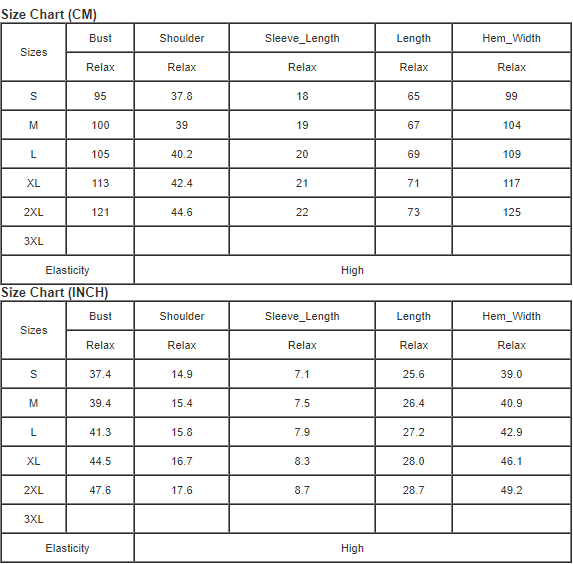 Size Chart (CM)

| Sizes | Bust | Shoulder | Sleeve_Length | Length | Hem_Width |
|---|---|---|---|---|---|
| | Relax | Relax | Relax | Relax | Relax |
| S | 95 | 37.8 | 18 | 65 | 99 |
| M | 100 | 39 | 19 | 67 | 104 |
| L | 105 | 40.2 | 20 | 69 | 109 |
| XL | 113 | 42.4 | 21 | 71 | 117 |
| 2XL | 121 | 44.6 | 22 | 73 | 125 |
| 3XL | | | | | |
| Elasticity | High | | | | |

Size Chart (INCH)

| Sizes | Bust | Shoulder | Sleeve_Length | Length | Hem_Width |
|---|---|---|---|---|---|
| | Relax | Relax | Relax | Relax | Relax |
| S | 37.4 | 14.9 | 7.1 | 25.6 | 39.0 |
| M | 39.4 | 15.4 | 7.5 | 26.4 | 40.9 |
| L | 41.3 | 15.8 | 7.9 | 27.2 | 42.9 |
| XL | 44.5 | 16.7 | 8.3 | 28.0 | 46.1 |
| 2XL | 47.6 | 17.6 | 8.7 | 28.7 | 49.2 |
| 3XL | | | | | |
| Elasticity | High | | | | |